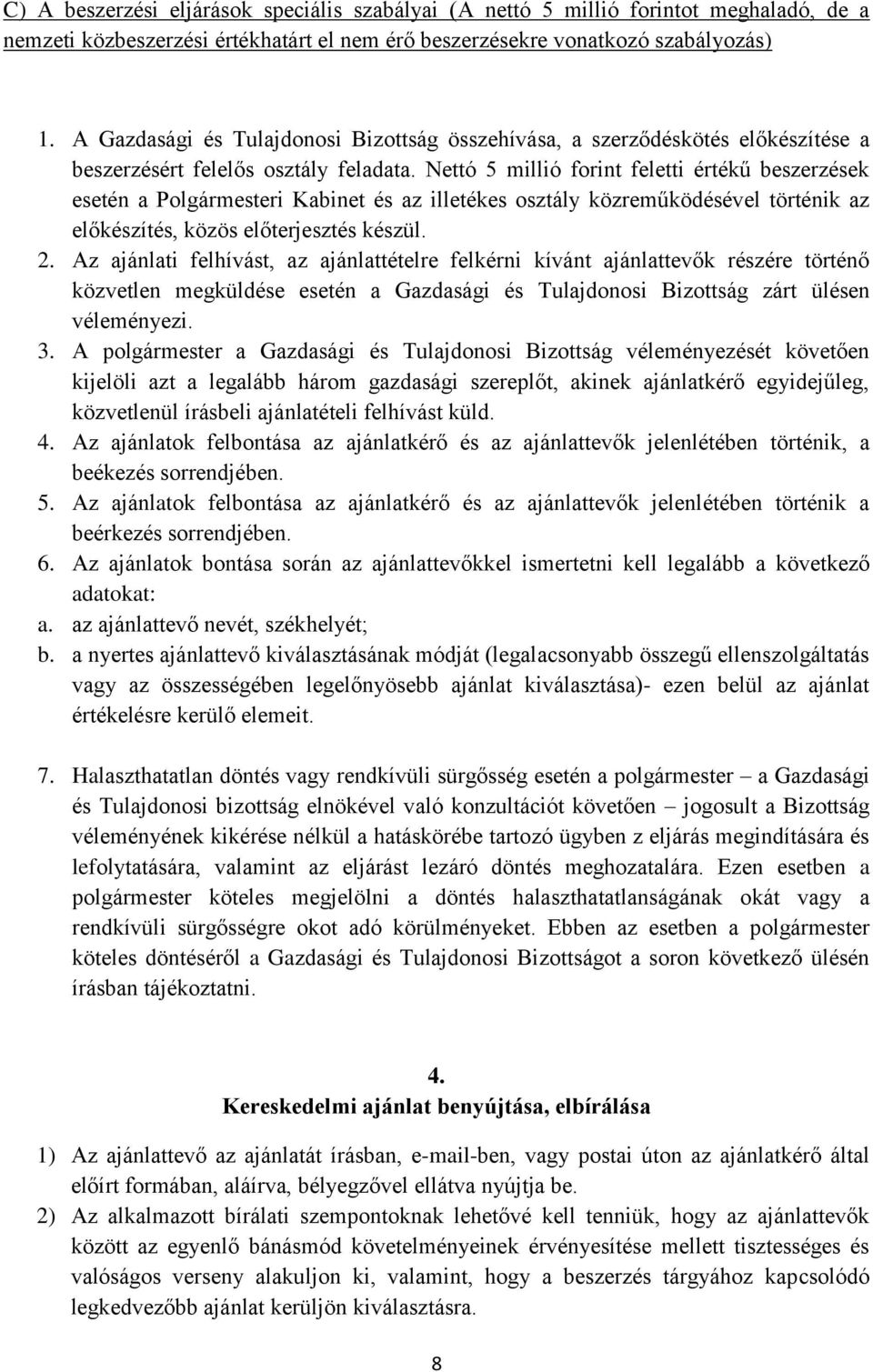 C) A beszerzési eljárások speciális szabályai (A nettó 5 millió forintot meghaladó, de a nemzeti közbeszerzési értékhatárt el nem érő beszerzésekre vonatkozó szabályozás)

1. A Gazdasági és Tulajdonosi Bizottság összehívása, a szerződéskötés előkészítése a beszerzésért felelős osztály feladata. Nettó 5 millió forint feletti értékű beszerzések esetén a Polgármesteri Kabinet és az illetékes osztály közreműködésével történik az előkészítés, közös előterjesztés készül.
2. Az ajánlati felhívást, az ajánlattételre felkérni kívánt ajánlattevők részére történő közvetlen megküldése esetén a Gazdasági és Tulajdonosi Bizottság zárt ülésen véleményezi.
3. A polgármester a Gazdasági és Tulajdonosi Bizottság véleményezését követően kijelöli azt a legalább három gazdasági szereplőt, akinek ajánlatkérő egyidejűleg, közvetlenül írásbeli ajánlatételi felhívást küld.
4. Az ajánlatok felbontása az ajánlatkérő és az ajánlattevők jelenlétében történik, a beékezés sorrendjében.
5. Az ajánlatok felbontása az ajánlatkérő és az ajánlattevők jelenlétében történik a beérkezés sorrendjében.
6. Az ajánlatok bontása során az ajánlattevőkkel ismertetni kell legalább a következő adatokat:
a. az ajánlattevő nevét, székhelyét;
b. a nyertes ajánlattevő kiválasztásának módját (legalacsonyabb összegű ellenszolgáltatás vagy az összességében legelőnyösebb ajánlat kiválasztása)- ezen belül az ajánlat értékelésre kerülő elemeit.

7. Halaszthatatlan döntés vagy rendkívüli sürgősség esetén a polgármester – a Gazdasági és Tulajdonosi bizottság elnökével való konzultációt követően – jogosult a Bizottság véleményének kikérése nélkül a hatáskörébe tartozó ügyben z eljárás megindítására és lefolytatására, valamint az eljárást lezáró döntés meghozatalára. Ezen esetben a polgármester köteles megjelölni a döntés halaszthatatlanságának okát vagy a rendkívüli sürgősségre okot adó körülményeket. Ebben az esetben a polgármester köteles döntéséről a Gazdasági és Tulajdonosi Bizottságot a soron következő ülésén írásban tájékoztatni.

4.
Kereskedelmi ajánlat benyújtása, elbírálása

1) Az ajánlattevő az ajánlatát írásban, e-mail-ben, vagy postai úton az ajánlatkérő által előírt formában, aláírva, bélyegzővel ellátva nyújtja be.
2) Az alkalmazott bírálati szempontoknak lehetővé kell tenniük, hogy az ajánlattevők között az egyenlő bánásmód követelményeinek érvényesítése mellett tisztességes és valóságos verseny alakuljon ki, valamint, hogy a beszerzés tárgyához kapcsolódó legkedvezőbb ajánlat kerüljön kiválasztásra.

8